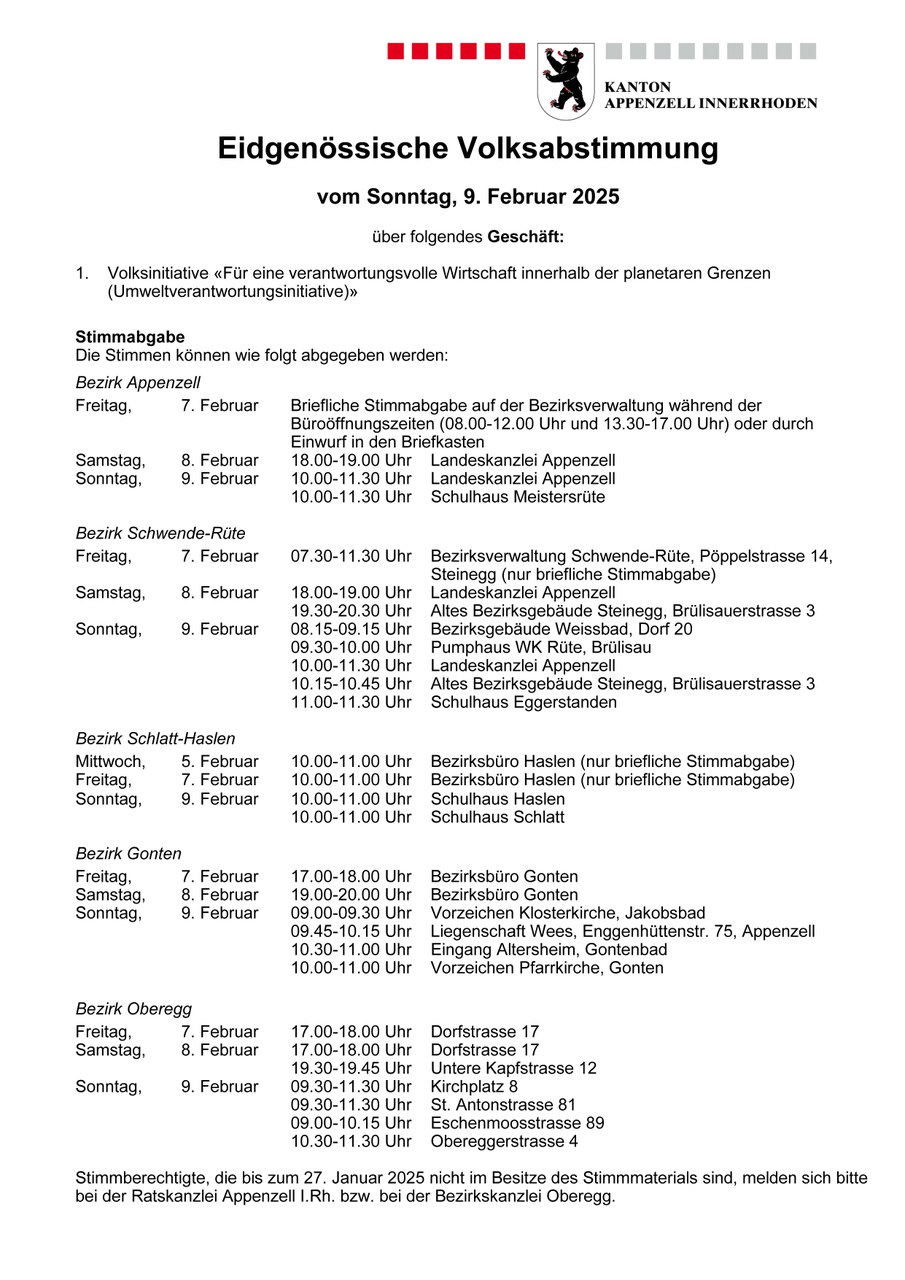 KANTON
APPENZELL INNERRHODEN

Eidgenössische Volksabstimmung

vom Sonntag, 9. Februar 2025

über folgendes Geschäft:

1. Volksinitiative «Für eine verantwortungsvolle Wirtschaft innerhalb der planetaren Grenzen (Umweltverantwortungsinitiative)»

Stimmabgabe
Die Stimmen können wie folgt abgegeben werden:

Bezirk Appenzell

| | | | |
|---|---|---|---|
| Freitag, | 7. Februar | Briefliche Stimmabgabe auf der Bezirksverwaltung während der Büroöffnungszeiten (08.00-12.00 Uhr und 13.30-17.00 Uhr) oder durch Einwurf in den Briefkasten | |
| Samstag, | 8. Februar | 18.00-19.00 Uhr | Landeskanzlei Appenzell |
| Sonntag, | 9. Februar | 10.00-11.30 Uhr | Landeskanzlei Appenzell |
| | | 10.00-11.30 Uhr | Schulhaus Meistersrüte |

Bezirk Schwende-Rüte

| | | | |
|---|---|---|---|
| Freitag, | 7. Februar | 07.30-11.30 Uhr | Bezirksverwaltung Schwende-Rüte, Pöppelstrasse 14, Steinegg (nur briefliche Stimmabgabe) |
| Samstag, | 8. Februar | 18.00-19.00 Uhr | Landeskanzlei Appenzell |
| | | 19.30-20.30 Uhr | Altes Bezirksgebäude Steinegg, Brülisauerstrasse 3 |
| Sonntag, | 9. Februar | 08.15-09.15 Uhr | Bezirksgebäude Weissbad, Dorf 20 |
| | | 09.30-10.00 Uhr | Pumphaus WK Rüte, Brülisau |
| | | 10.00-11.30 Uhr | Landeskanzlei Appenzell |
| | | 10.15-10.45 Uhr | Altes Bezirksgebäude Steinegg, Brülisauerstrasse 3 |
| | | 11.00-11.30 Uhr | Schulhaus Eggerstanden |

Bezirk Schlatt-Haslen

| | | | |
|---|---|---|---|
| Mittwoch, | 5. Februar | 10.00-11.00 Uhr | Bezirksbüro Haslen (nur briefliche Stimmabgabe) |
| Freitag, | 7. Februar | 10.00-11.00 Uhr | Bezirksbüro Haslen (nur briefliche Stimmabgabe) |
| Sonntag, | 9. Februar | 10.00-11.00 Uhr | Schulhaus Haslen |
| | | 10.00-11.00 Uhr | Schulhaus Schlatt |

Bezirk Gonten

| | | | |
|---|---|---|---|
| Freitag, | 7. Februar | 17.00-18.00 Uhr | Bezirksbüro Gonten |
| Samstag, | 8. Februar | 19.00-20.00 Uhr | Bezirksbüro Gonten |
| Sonntag, | 9. Februar | 09.00-09.30 Uhr | Vorzeichen Klosterkirche, Jakobsbad |
| | | 09.45-10.15 Uhr | Liegenschaft Wees, Enggenhüttenstr. 75, Appenzell |
| | | 10.30-11.00 Uhr | Eingang Altersheim, Gontenbad |
| | | 10.00-11.00 Uhr | Vorzeichen Pfarrkirche, Gonten |

Bezirk Oberegg

| | | | |
|---|---|---|---|
| Freitag, | 7. Februar | 17.00-18.00 Uhr | Dorfstrasse 17 |
| Samstag, | 8. Februar | 17.00-18.00 Uhr | Dorfstrasse 17 |
| | | 19.30-19.45 Uhr | Untere Kapfstrasse 12 |
| Sonntag, | 9. Februar | 09.30-11.30 Uhr | Kirchplatz 8 |
| | | 09.30-11.30 Uhr | St. Antonstrasse 81 |
| | | 09.00-10.15 Uhr | Eschenmoosstrasse 89 |
| | | 10.30-11.30 Uhr | Obereggerstrasse 4 |

Stimmberechtigte, die bis zum 27. Januar 2025 nicht im Besitze des Stimmmaterials sind, melden sich bitte bei der Ratskanzlei Appenzell I.Rh. bzw. bei der Bezirkskanzlei Oberegg.